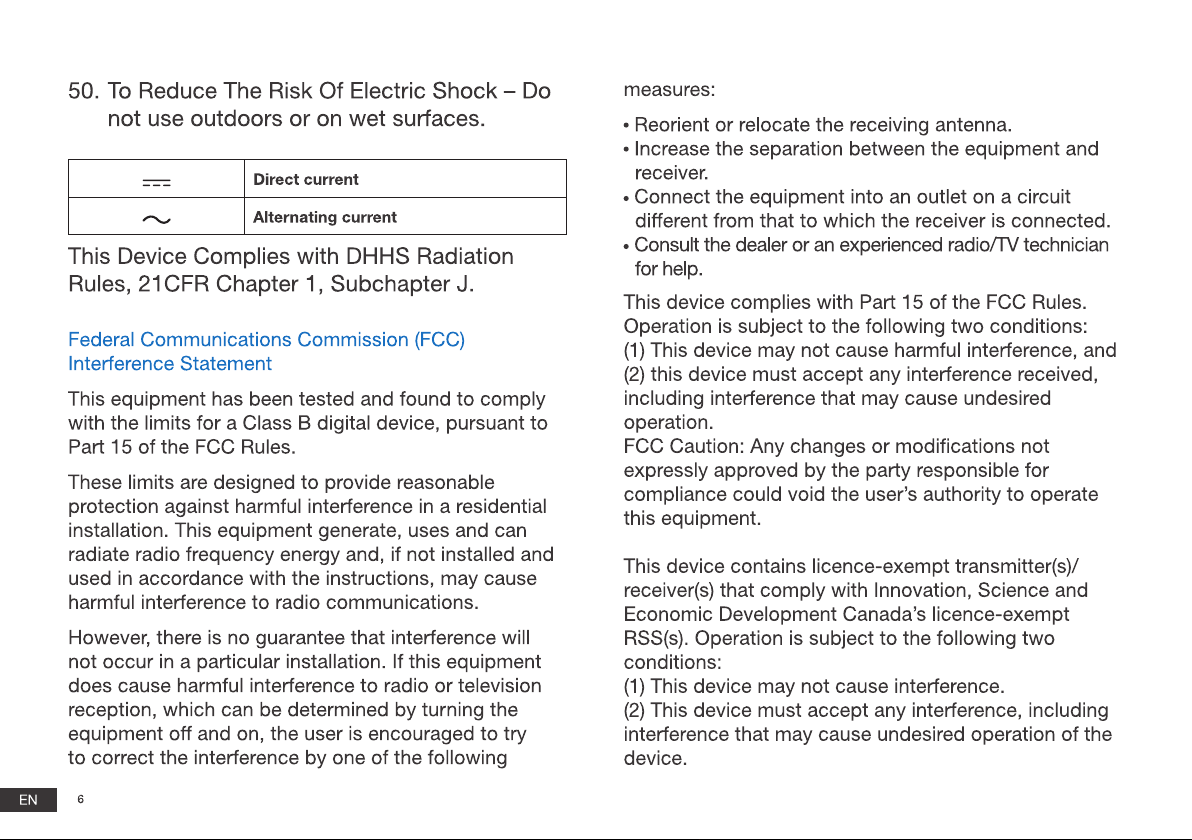 50. To Reduce The Risk Of Electric Shock – Do not use outdoors or on wet surfaces.

| ⎓ | Direct current |
|---|---|
| ∼ | Alternating current |

This Device Complies with DHHS Radiation Rules, 21CFR Chapter 1, Subchapter J.

Federal Communications Commission (FCC) Interference Statement

This equipment has been tested and found to comply with the limits for a Class B digital device, pursuant to Part 15 of the FCC Rules.

These limits are designed to provide reasonable protection against harmful interference in a residential installation. This equipment generate, uses and can radiate radio frequency energy and, if not installed and used in accordance with the instructions, may cause harmful interference to radio communications.

However, there is no guarantee that interference will not occur in a particular installation. If this equipment does cause harmful interference to radio or television reception, which can be determined by turning the equipment off and on, the user is encouraged to try to correct the interference by one of the following measures:

• Reorient or relocate the receiving antenna.
• Increase the separation between the equipment and receiver.
• Connect the equipment into an outlet on a circuit different from that to which the receiver is connected.
• Consult the dealer or an experienced radio/TV technician for help.

This device complies with Part 15 of the FCC Rules. Operation is subject to the following two conditions:
(1) This device may not cause harmful interference, and
(2) this device must accept any interference received, including interference that may cause undesired operation.
FCC Caution: Any changes or modifications not expressly approved by the party responsible for compliance could void the user's authority to operate this equipment.

This device contains licence-exempt transmitter(s)/receiver(s) that comply with Innovation, Science and Economic Development Canada's licence-exempt RSS(s). Operation is subject to the following two conditions:
(1) This device may not cause interference.
(2) This device must accept any interference, including interference that may cause undesired operation of the device.

EN 6